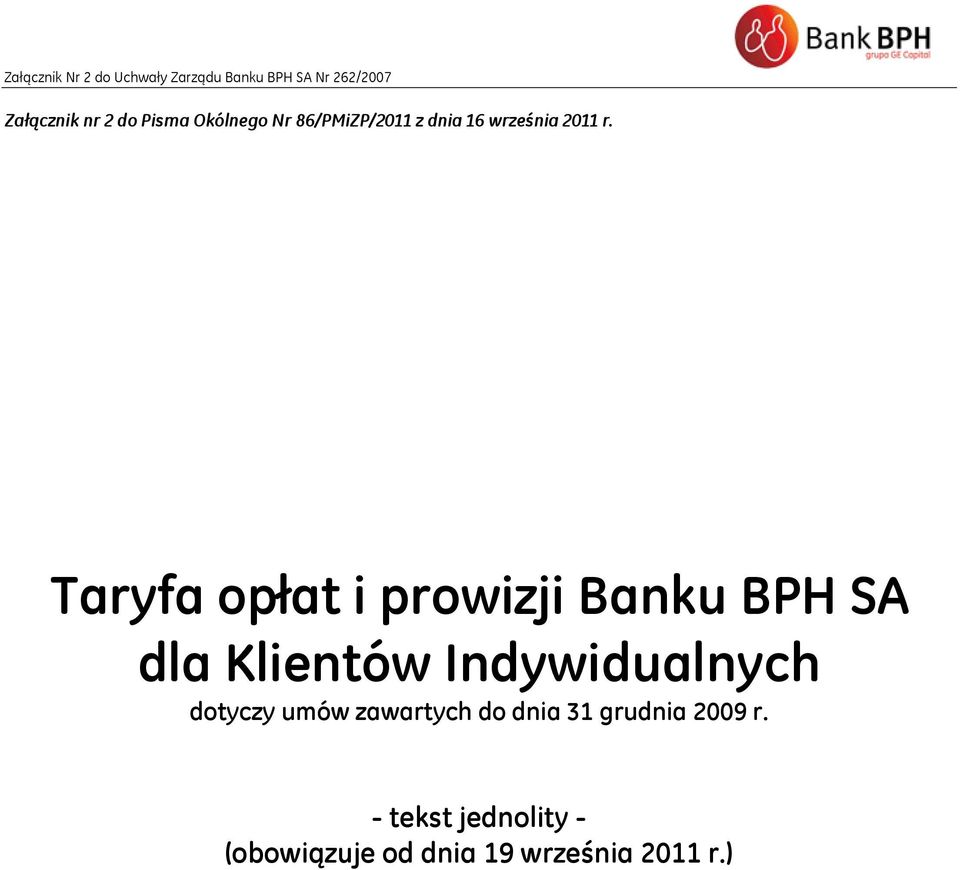 Bank BPH
grupa GE Capital

Załącznik Nr 2 do Uchwały Zarządu Banku BPH SA Nr 262/2007

Załącznik nr 2 do Pisma Okólnego Nr 86/PMiZP/2011 z dnia 16 września 2011 r.

Taryfa opłat i prowizji Banku BPH SA dla Klientów Indywidualnych

dotyczy umów zawartych do dnia 31 grudnia 2009 r.

- tekst jednolity -
(obowiązuje od dnia 19 września 2011 r.)